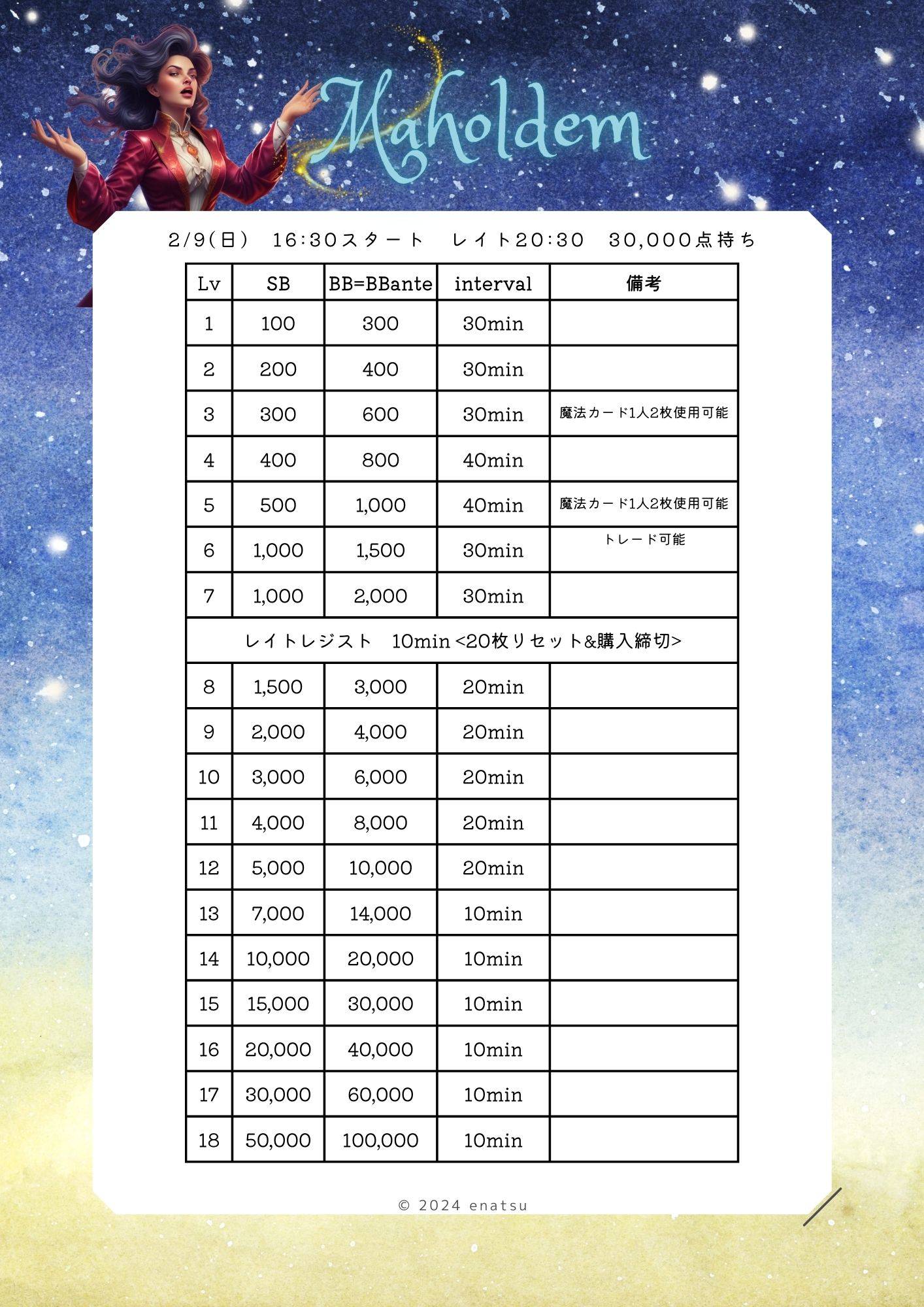 Maholdem

2/9(日) 16:30スタート レイト20:30 30,000点持ち

| Lv | SB | BB=BBante | interval | 備考 |
|---|---|---|---|---|
| 1 | 100 | 300 | 30min | |
| 2 | 200 | 400 | 30min | |
| 3 | 300 | 600 | 30min | 魔法カード1人2枚使用可能 |
| 4 | 400 | 800 | 40min | |
| 5 | 500 | 1,000 | 40min | 魔法カード1人2枚使用可能 |
| 6 | 1,000 | 1,500 | 30min | トレード可能 |
| 7 | 1,000 | 2,000 | 30min | |
| レイトレジスト 10min <20枚リセット&購入締切> | | | | |
| 8 | 1,500 | 3,000 | 20min | |
| 9 | 2,000 | 4,000 | 20min | |
| 10 | 3,000 | 6,000 | 20min | |
| 11 | 4,000 | 8,000 | 20min | |
| 12 | 5,000 | 10,000 | 20min | |
| 13 | 7,000 | 14,000 | 10min | |
| 14 | 10,000 | 20,000 | 10min | |
| 15 | 15,000 | 30,000 | 10min | |
| 16 | 20,000 | 40,000 | 10min | |
| 17 | 30,000 | 60,000 | 10min | |
| 18 | 50,000 | 100,000 | 10min | |

© 2024 enatsu